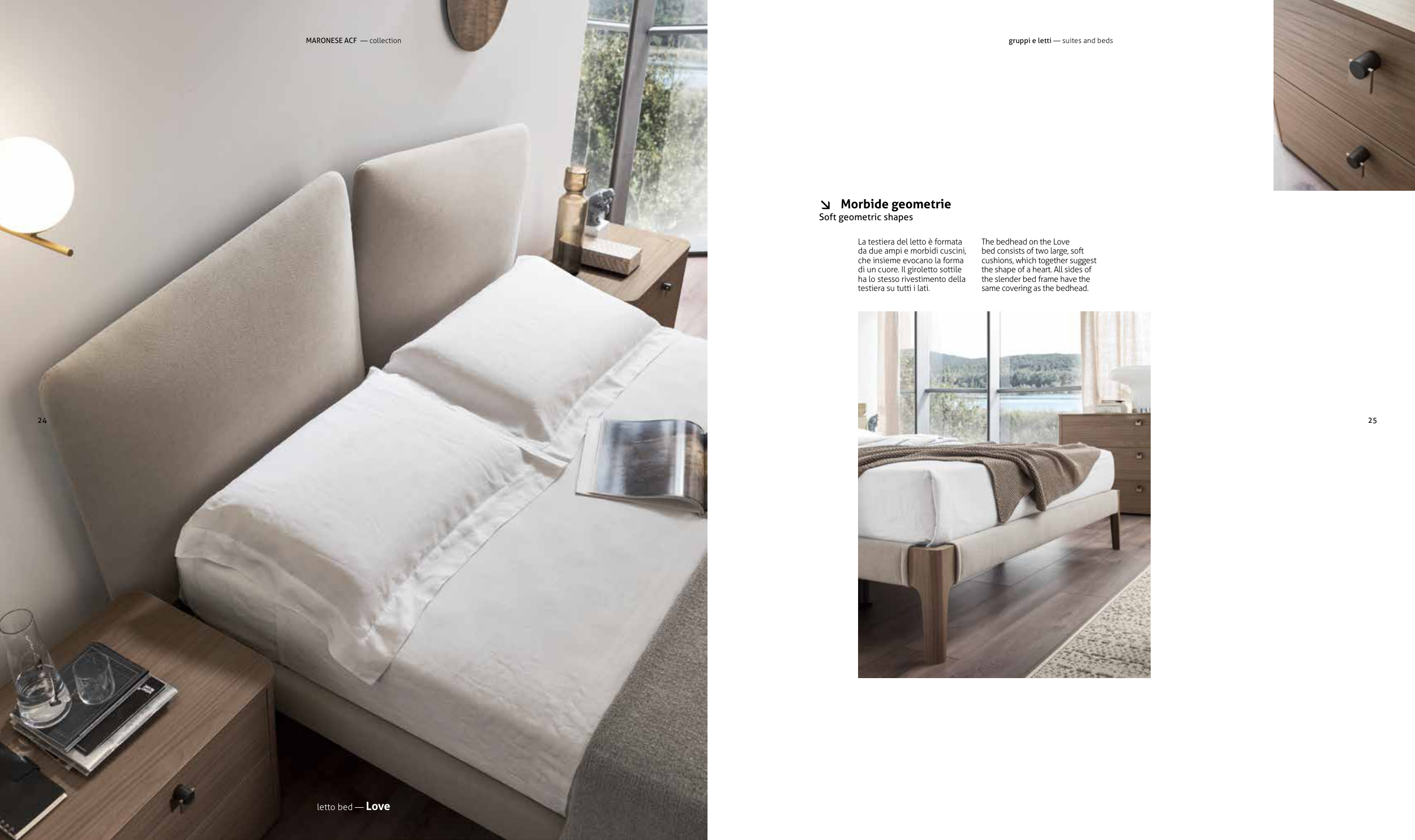 MARONESE ACF — collection

24

letto bed — Love

gruppi e letti — suites and beds

↘ Morbide geometrie
Soft geometric shapes

La testiera del letto è formata da due ampi e morbidi cuscini, che insieme evocano la forma di un cuore. Il giroletto sottile ha lo stesso rivestimento della testiera su tutti i lati.

The bedhead on the Love bed consists of two large, soft cushions, which together suggest the shape of a heart. All sides of the slender bed frame have the same covering as the bedhead.

25